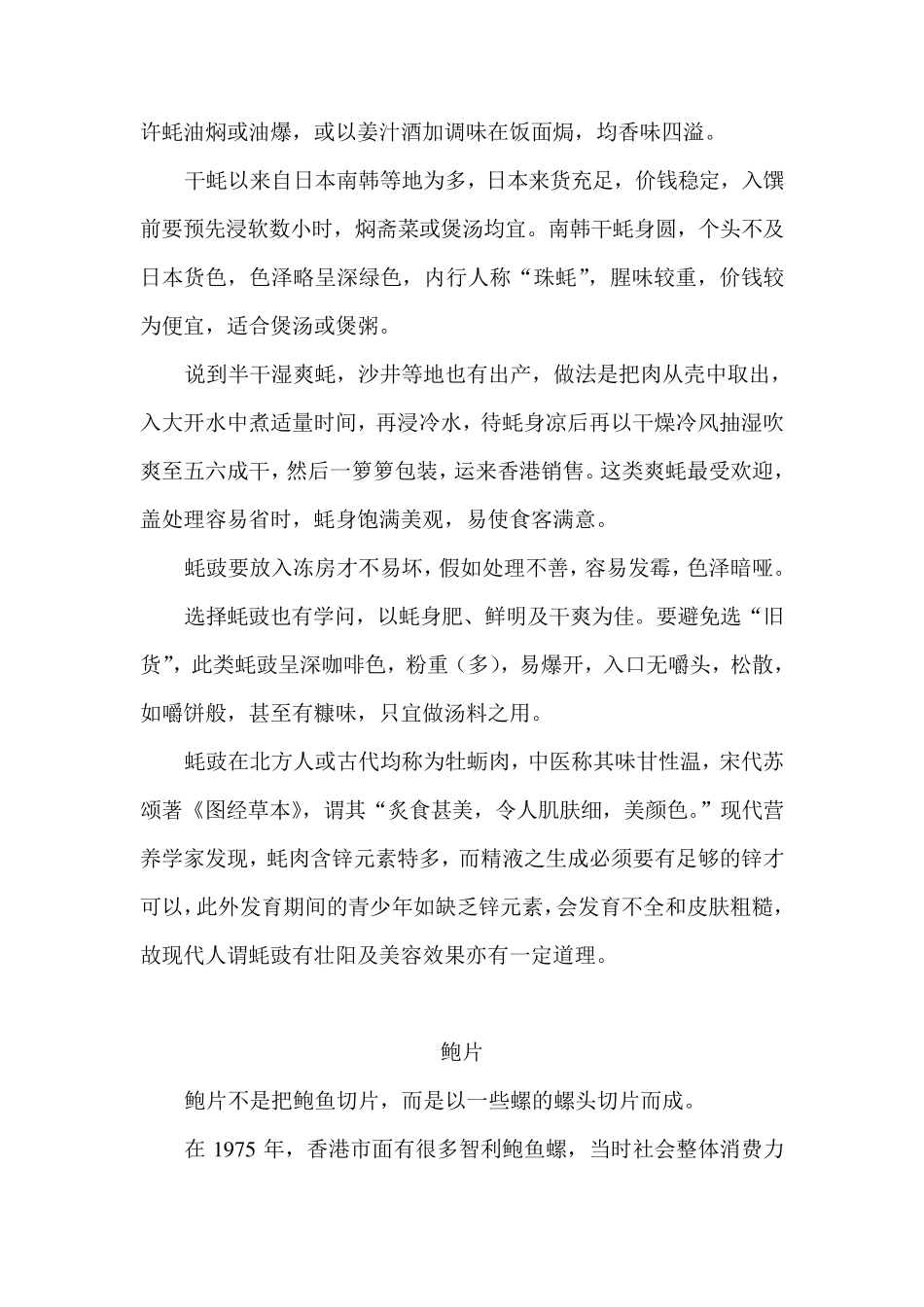 许蚝油焖或油爆，或以姜汁酒加调味在饭面焗，均香味四溢。

干蚝以来自日本南韩等地为多，日本来货充足，价钱稳定，入馔前要预先浸软数小时，焖斋菜或煲汤均宜。南韩干蚝身圆，个头不及日本货色，色泽略呈深绿色，内行人称“珠蚝”，腥味较重，价钱较为便宜，适合煲汤或煲粥。

说到半干湿爽蚝，沙井等地也有出产，做法是把肉从壳中取出，入大开水中煮适量时间，再浸冷水，待蚝身凉后再以干燥冷风抽湿吹爽至五六成干，然后一箩箩包装，运来香港销售。这类爽蚝最受欢迎，盖处理容易省时，蚝身饱满美观，易使食客满意。

蚝豉要放入冻房才不易坏，假如处理不善，容易发霉，色泽暗哑。

选择蚝豉也有学问，以蚝身肥、鲜明及干爽为佳。要避免选“旧货”，此类蚝豉呈深咖啡色，粉重（多），易爆开，入口无嚼头，松散，如嚼饼般，甚至有糠味，只宜做汤料之用。

蚝豉在北方人或古代均称为牡蛎肉，中医称其味甘性温，宋代苏颂著《图经草本》，谓其“炙食甚美，令人肌肤细，美颜色。”现代营养学家发现，蚝肉含锌元素特多，而精液之生成必须要有足够的锌才可以，此外发育期间的青少年如缺乏锌元素，会发育不全和皮肤粗糙，故现代人谓蚝豉有壮阳及美容效果亦有一定道理。

鲍片

鲍片不是把鲍鱼切片，而是以一些螺的螺头切片而成。

在 1975 年，香港市面有很多智利鲍鱼螺，当时社会整体消费力